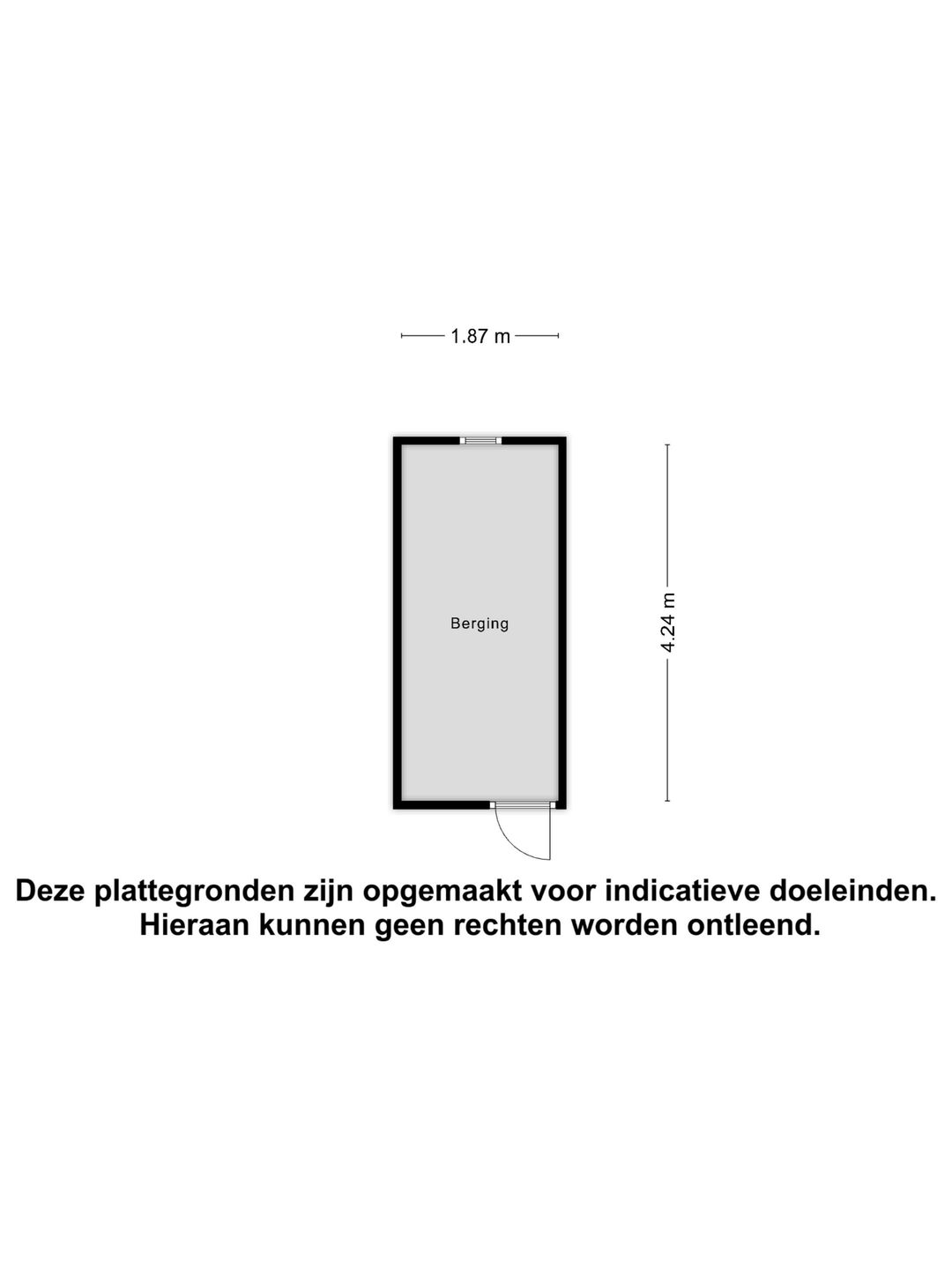 1.87 m

Berging

4.24 m

Deze plattegronden zijn opgemaakt voor indicatieve doeleinden. Hieraan kunnen geen rechten worden ontleend.